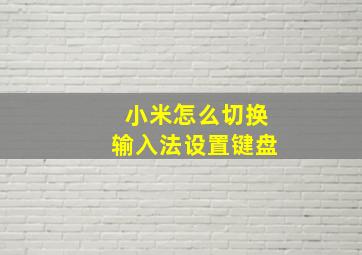 小米怎么切换
输入法设置键盘